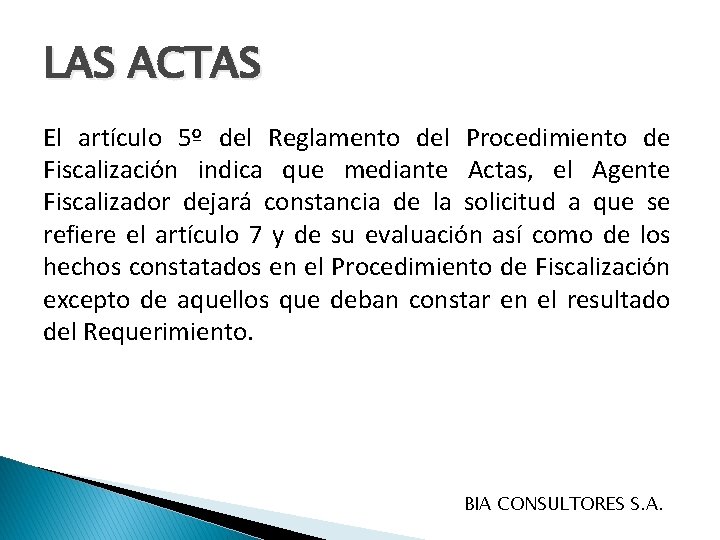 LAS ACTAS

El artículo 5º del Reglamento del Procedimiento de Fiscalización indica que mediante Actas, el Agente Fiscalizador dejará constancia de la solicitud a que se refiere el artículo 7 y de su evaluación así como de los hechos constatados en el Procedimiento de Fiscalización excepto de aquellos que deban constar en el resultado del Requerimiento.

BIA CONSULTORES S.A.